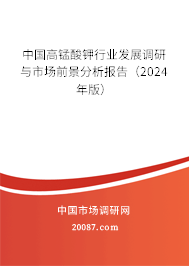 中国高锰酸钾行业发展调研与市场前景分析报告（2024年版）

中国市场调研网

20087.com